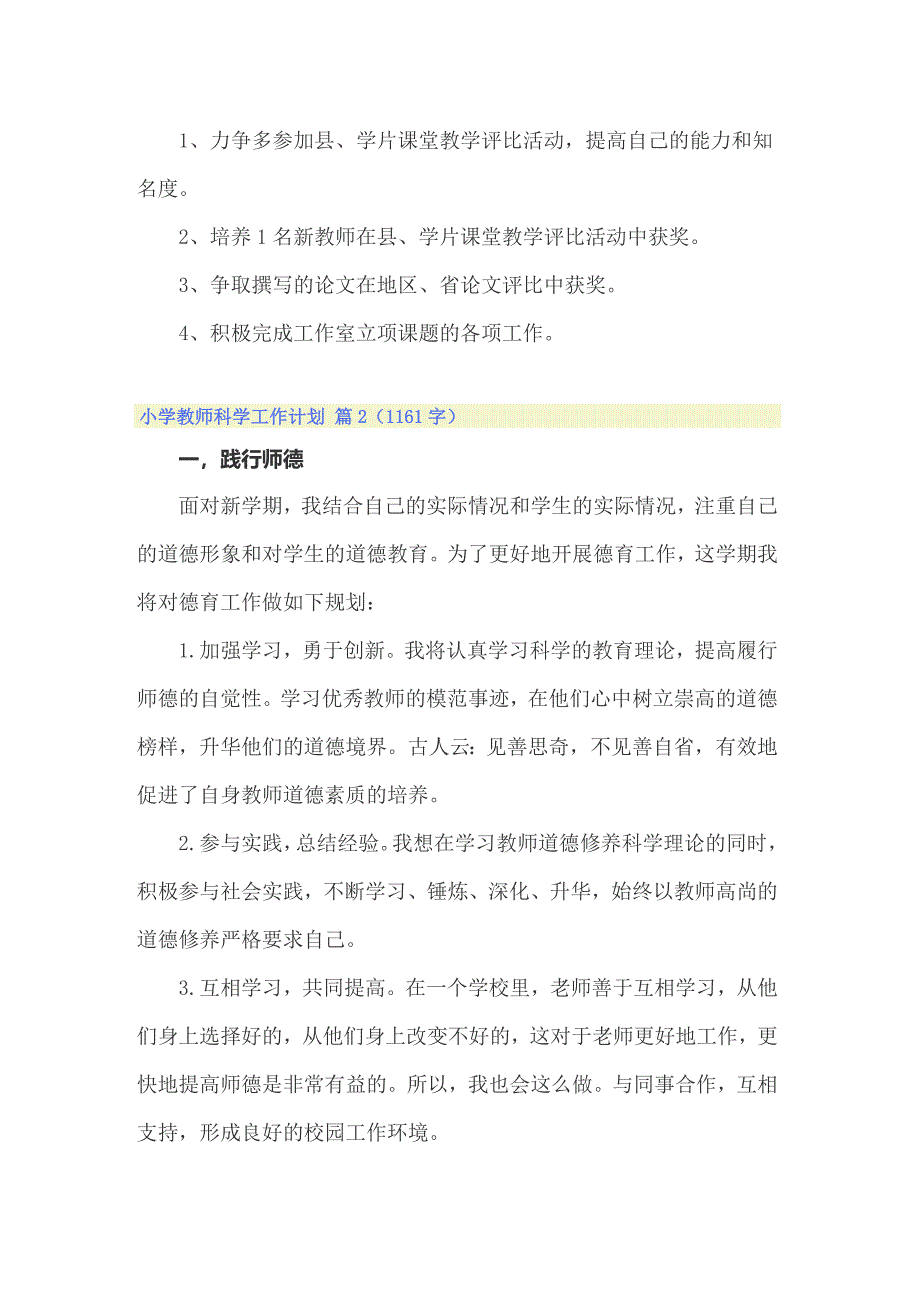 1、力争多参加县、学片课堂教学评比活动，提高自己的能力和知名度。

2、培养1名新教师在县、学片课堂教学评比活动中获奖。

3、争取撰写的论文在地区、省论文评比中获奖。

4、积极完成工作室立项课题的各项工作。

小学教师科学工作计划 篇2（1161字）

一，践行师德

面对新学期，我结合自己的实际情况和学生的实际情况，注重自己的道德形象和对学生的道德教育。为了更好地开展德育工作，这学期我将对德育工作做如下规划：

1.加强学习，勇于创新。我将认真学习科学的教育理论，提高履行师德的自觉性。学习优秀教师的模范事迹，在他们心中树立崇高的道德榜样，升华他们的道德境界。古人云：见善思奇，不见善自省，有效地促进了自身教师道德素质的培养。

2.参与实践，总结经验。我想在学习教师道德修养科学理论的同时，积极参与社会实践，不断学习、锤炼、深化、升华，始终以教师高尚的道德修养严格要求自己。

3.互相学习，共同提高。在一个学校里，老师善于互相学习，从他们身上选择好的，从他们身上改变不好的，这对于老师更好地工作，更快地提高师德是非常有益的。所以，我也会这么做。与同事合作，互相支持，形成良好的校园工作环境。